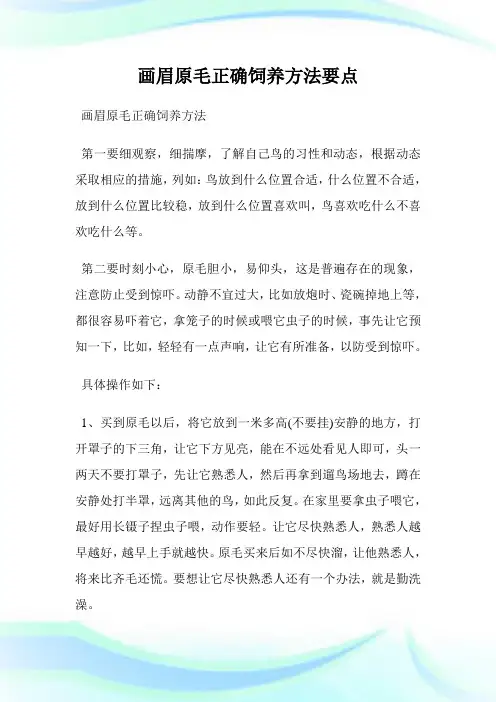 画眉原毛正确饲养方法要点

画眉原毛正确饲养方法

第一要细观察，细揣摩，了解自己鸟的习性和动态，根据动态采取相应的措施，列如：鸟放到什么位置合适，什么位置不合适，放到什么位置比较稳，放到什么位置喜欢叫，鸟喜欢吃什么不喜欢吃什么等。

第二要时刻小心，原毛胆小，易仰头，这是普遍存在的现象，注意防止受到惊吓。动静不宜过大，比如放炮时、瓷碗掉地上等，都很容易吓着它，拿笼子的时候或喂它虫子的时候，事先让它预知一下，比如，轻轻有一点声响，让它有所准备，以防受到惊吓。

具体操作如下：

1、买到原毛以后，将它放到一米多高(不要挂)安静的地方，打开罩子的下三角，让它下方见亮，能在不远处看见人即可，头一两天不要打罩子，先让它熟悉人，然后再拿到遛鸟场地去，蹲在安静处打半罩，远离其他的鸟，如此反复。在家里要拿虫子喂它，最好用长镊子捏虫子喂，动作要轻。让它尽快熟悉人，熟悉人越早越好，越早上手就越快。原毛买来后如不尽快溜，让他熟悉人，将来比齐毛还慌。要想让它尽快熟悉人还有一个办法，就是勤洗澡。